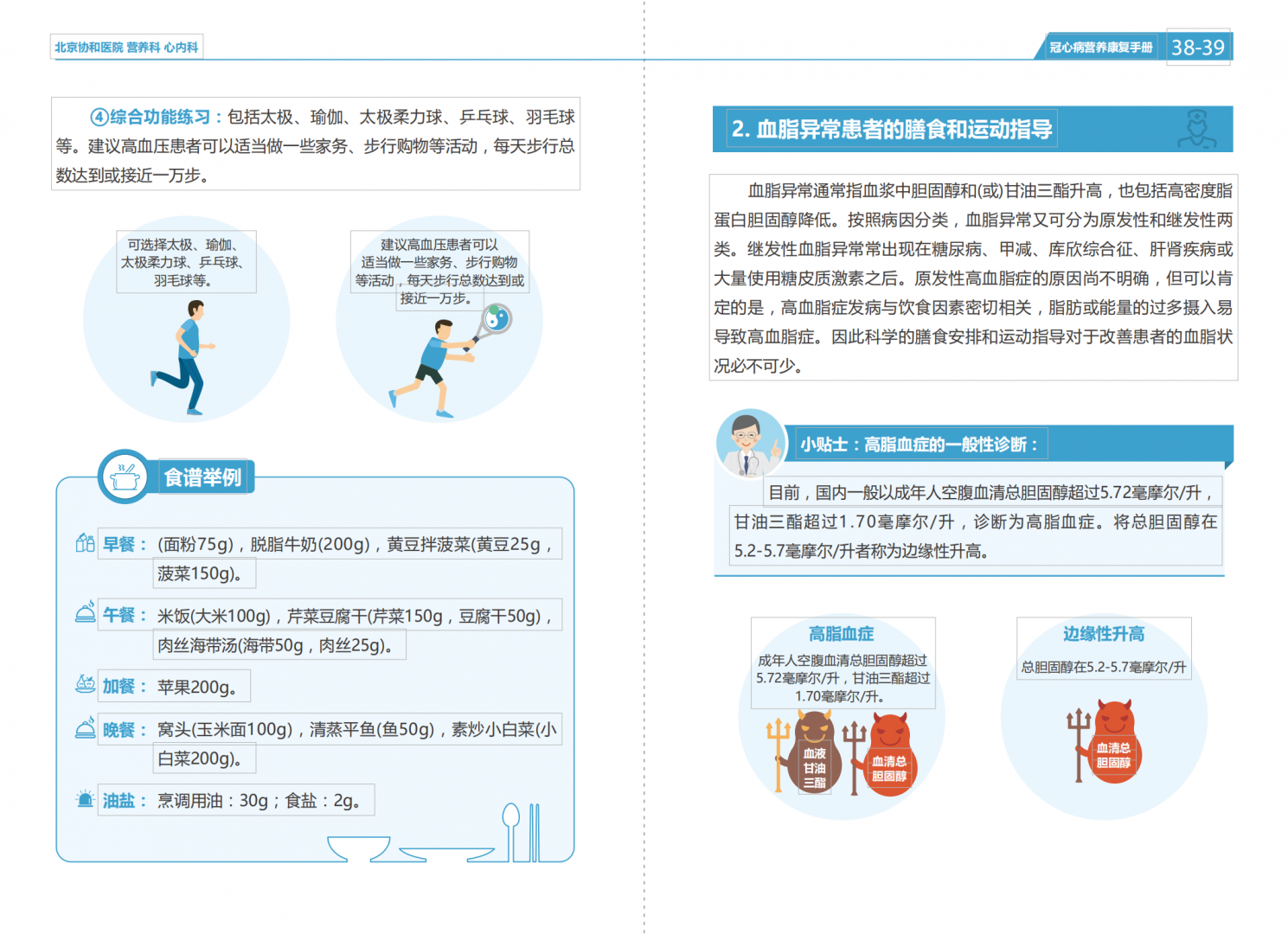 北京协和医院 营养科 心内科

④综合功能练习：包括太极、瑜伽、太极柔力球、乒乓球、羽毛球等。建议高血压患者可以适当做一些家务、步行购物等活动，每天步行总数达到或接近一万步。

可选择太极、瑜伽、太极柔力球、乒乓球、羽毛球等。

建议高血压患者可以适当做一些家务、步行购物等活动，每天步行总数达到或接近一万步。

食谱举例

早餐：(面粉75g)，脱脂牛奶(200g)，黄豆拌菠菜(黄豆25g，菠菜150g)。

午餐：米饭(大米100g)，芹菜豆腐干(芹菜150g，豆腐干50g)，肉丝海带汤(海带50g，肉丝25g)。

加餐：苹果200g。

晚餐：窝头(玉米面100g)，清蒸平鱼(鱼50g)，素炒小白菜(小白菜200g)。

油盐：烹调用油：30g；食盐：2g。

冠心病营养康复手册 38-39

2. 血脂异常患者的膳食和运动指导

血脂异常通常指血浆中胆固醇和(或)甘油三酯升高，也包括高密度脂蛋白胆固醇降低。按照病因分类，血脂异常又可分为原发性和继发性两类。继发性血脂异常常出现在糖尿病、甲减、库欣综合征、肝肾疾病或大量使用糖皮质激素之后。原发性高血脂症的原因尚不明确，但可以肯定的是，高血脂症发病与饮食因素密切相关，脂肪或能量的过多摄入易导致高血脂症。因此科学的膳食安排和运动指导对于改善患者的血脂状况必不可少。

小贴士：高脂血症的一般性诊断：

目前，国内一般以成年人空腹血清总胆固醇超过5.72毫摩尔/升，甘油三酯超过1.70毫摩尔/升，诊断为高脂血症。将总胆固醇在5.2-5.7毫摩尔/升者称为边缘性升高。

高脂血症
成年人空腹血清总胆固醇超过5.72毫摩尔/升，甘油三酯超过1.70毫摩尔/升。

血液甘油三酯

血清总胆固醇

边缘性升高
总胆固醇在5.2-5.7毫摩尔/升

血清总胆固醇